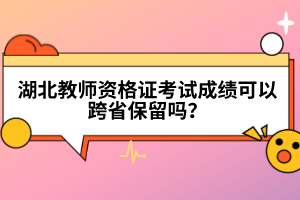 湖北教师资格证考试成绩可以跨省保留吗?